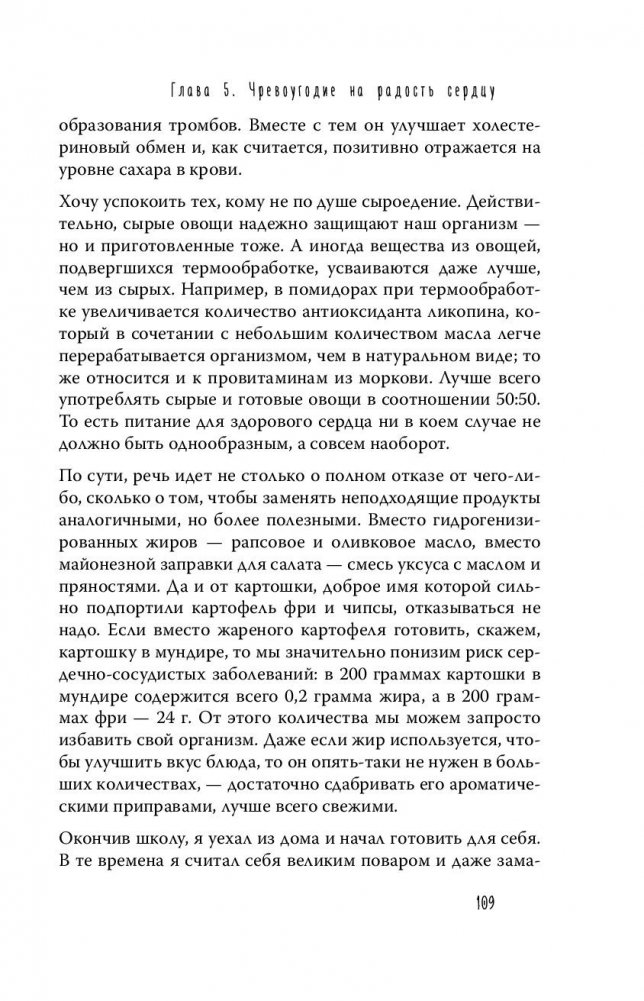 Глава 5. Чревоугодие на радость сердцу

образования тромбов. Вместе с тем он улучшает холестериновый обмен и, как считается, позитивно отражается на уровне сахара в крови.

Хочу успокоить тех, кому не по душе сыроедение. Действительно, сырые овощи надежно защищают наш организм — но и приготовленные тоже. А иногда вещества из овощей, подвергшихся термообработке, усваиваются даже лучше, чем из сырых. Например, в помидорах при термообработке увеличивается количество антиоксиданта ликопина, который в сочетании с небольшим количеством масла легче перерабатывается организмом, чем в натуральном виде; то же относится и к провитаминам из моркови. Лучше всего употреблять сырые и готовые овощи в соотношении 50:50. То есть питание для здорового сердца ни в коем случае не должно быть однообразным, а совсем наоборот.

По сути, речь идет не столько о полном отказе от чего-либо, сколько о том, чтобы заменять неподходящие продукты аналогичными, но более полезными. Вместо гидрогенизированных жиров — рапсовое и оливковое масло, вместо майонезной заправки для салата — смесь уксуса с маслом и пряностями. Да и от картошки, доброе имя которой сильно подпортили картофель фри и чипсы, отказываться не надо. Если вместо жареного картофеля готовить, скажем, картошку в мундире, то мы значительно понизим риск сердечно-сосудистых заболеваний: в 200 граммах картошки в мундире содержится всего 0,2 грамма жира, а в 200 граммах фри — 24 г. От этого количества мы можем запросто избавить свой организм. Даже если жир используется, чтобы улучшить вкус блюда, то он опять-таки не нужен в больших количествах, — достаточно сдабривать его ароматическими приправами, лучше всего свежими.

Окончив школу, я уехал из дома и начал готовить для себя. В те времена я считал себя великим поваром и даже зама-

109